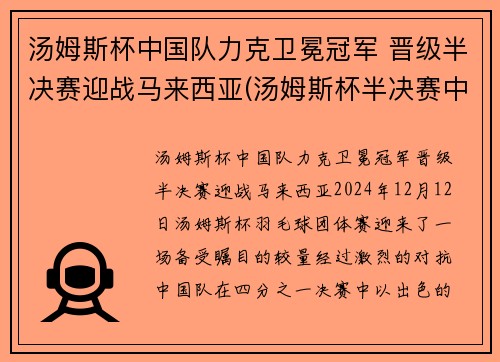 汤姆斯杯中国队力克卫冕冠军 晋级半决赛迎战马来西亚(汤姆斯杯半决赛中

汤姆斯杯中国队力克卫冕冠军晋级半决赛迎战马来西亚2024年12月12日汤姆斯杯羽毛球团体赛迎来了一场备受瞩目的较量经过激烈的对抗中国队在四分之一决赛中以出色的